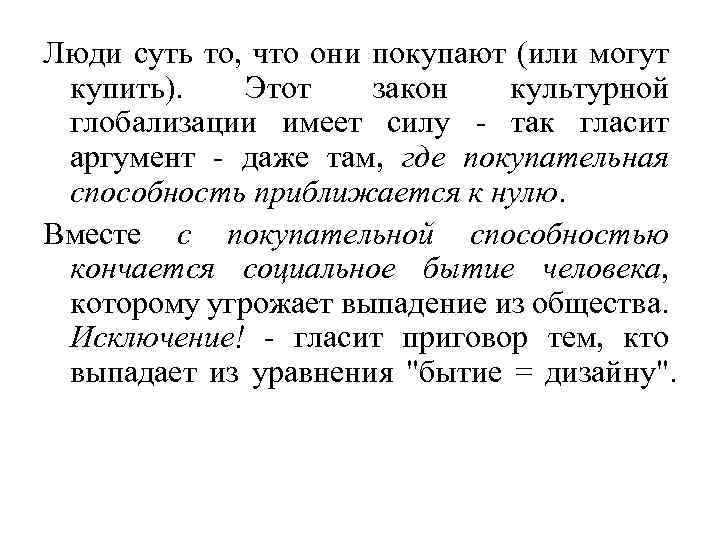 Люди суть то, что они покупают (или могут купить). Этот закон культурной глобализации имеет силу - так гласит аргумент - даже там, где покупательная способность приближается к нулю.

Вместе с покупательной способностью кончается социальное бытие человека, которому угрожает выпадение из общества. Исключение! - гласит приговор тем, кто выпадает из уравнения "бытие = дизайну".